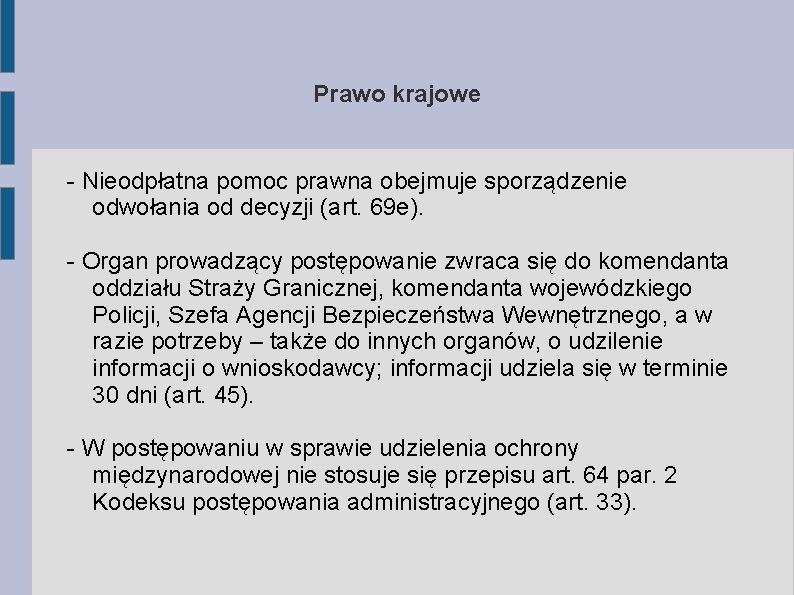 Prawo krajowe

- Nieodpłatna pomoc prawna obejmuje sporządzenie odwołania od decyzji (art. 69e).

- Organ prowadzący postępowanie zwraca się do komendanta oddziału Straży Granicznej, komendanta wojewódzkiego Policji, Szefa Agencji Bezpieczeństwa Wewnętrznego, a w razie potrzeby – także do innych organów, o udzilenie informacji o wnioskodawcy; informacji udziela się w terminie 30 dni (art. 45).

- W postępowaniu w sprawie udzielenia ochrony międzynarodowej nie stosuje się przepisu art. 64 par. 2 Kodeksu postępowania administracyjnego (art. 33).